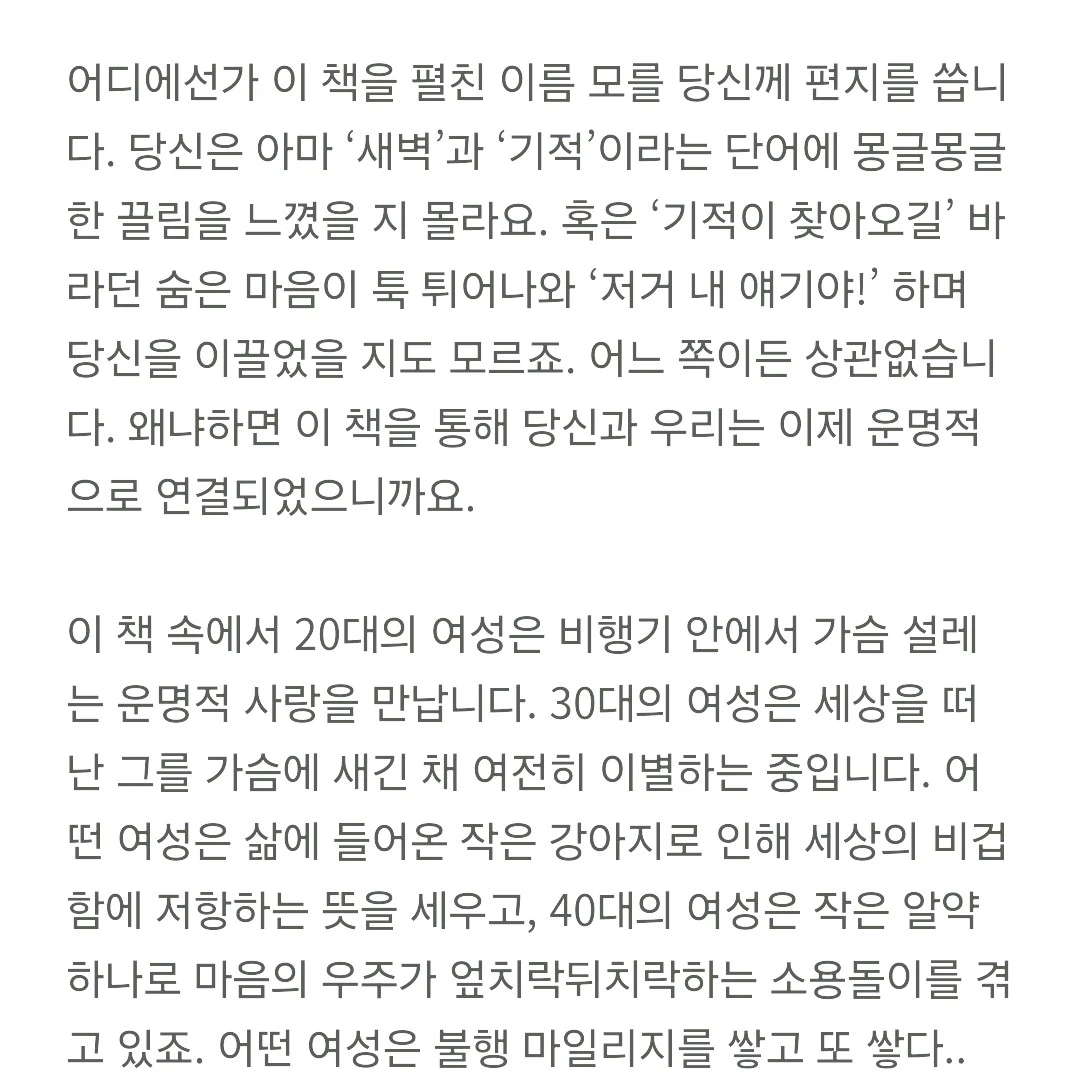 어디에선가 이 책을 펼친 이름 모를 당신께 편지를 씁니다. 당신은 아마 ‘새벽’과 ‘기적’이라는 단어에 몽글몽글한 끌림을 느꼈을 지 몰라요. 혹은 ‘기적이 찾아오길’ 바라던 숨은 마음이 툭 튀어나와 ‘저거 내 얘기야!’ 하며 당신을 이끌었을 지도 모르죠. 어느 쪽이든 상관없습니다. 왜냐하면 이 책을 통해 당신과 우리는 이제 운명적으로 연결되었으니까요.

이 책 속에서 20대의 여성은 비행기 안에서 가슴 설레는 운명적 사랑을 만납니다. 30대의 여성은 세상을 떠난 그를 가슴에 새긴 채 여전히 이별하는 중입니다. 어떤 여성은 삶에 들어온 작은 강아지로 인해 세상의 비겁함에 저항하는 뜻을 세우고, 40대의 여성은 작은 알약 하나로 마음의 우주가 엎치락뒤치락하는 소용돌이를 겪고 있죠. 어떤 여성은 불행 마일리지를 쌓고 또 쌓다..